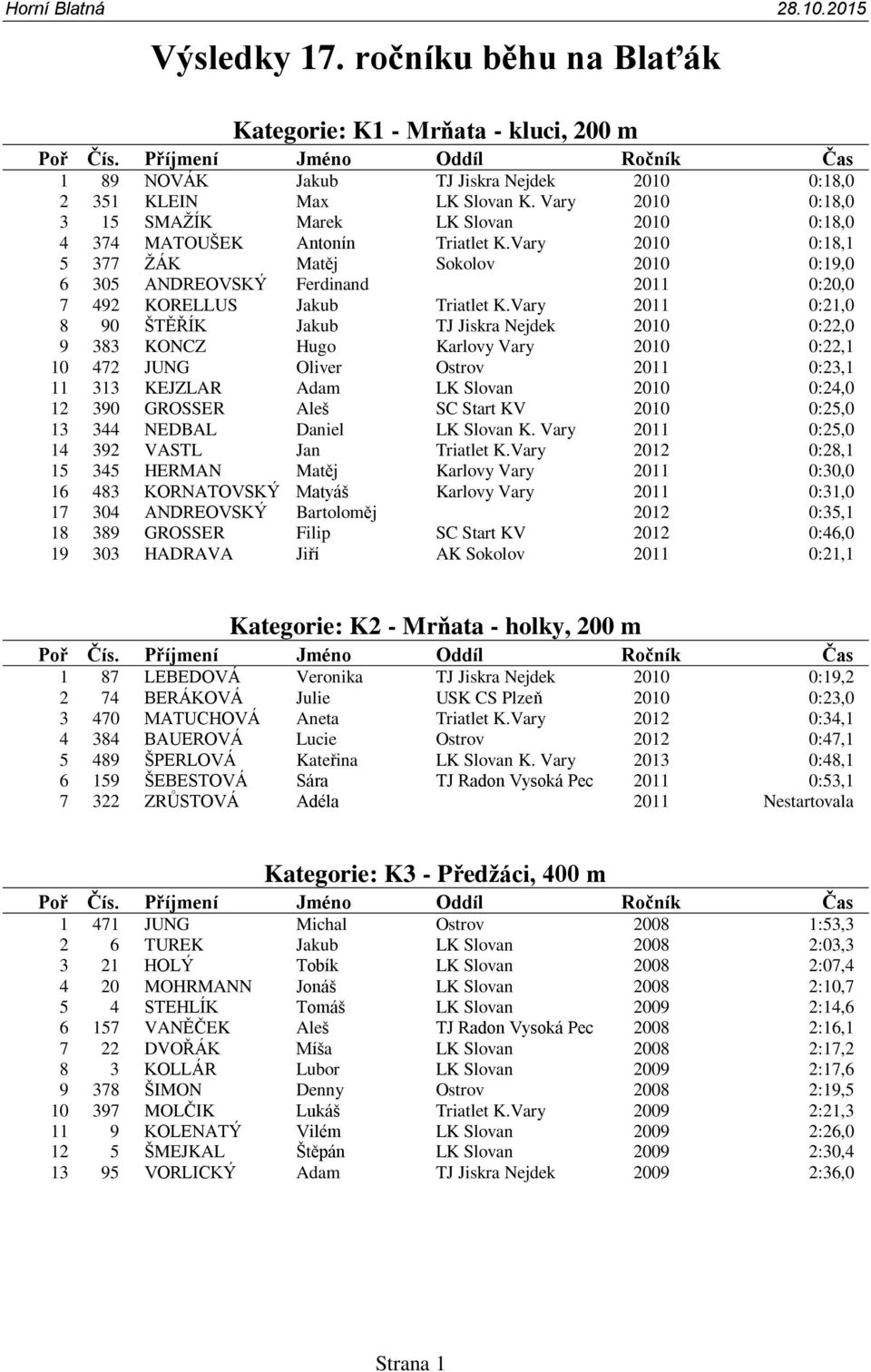 Horní Blatná 28.10.2015

Výsledky 17. ročníku běhu na Blaťák

Kategorie: K1 - Mrňata - kluci, 200 m

| Poř | Čís. | Příjmení | Jméno | Oddíl | Ročník | Čas |
|---|---|---|---|---|---|---|
| 1 | 89 | NOVÁK | Jakub | TJ Jiskra Nejdek | 2010 | 0:18,0 |
| 2 | 351 | KLEIN | Max | LK Slovan K. Vary | 2010 | 0:18,0 |
| 3 | 15 | SMAŽÍK | Marek | LK Slovan | 2010 | 0:18,0 |
| 4 | 374 | MATOUŠEK | Antonín | Triatlet K.Vary | 2010 | 0:18,1 |
| 5 | 377 | ŽÁK | Matěj | Sokolov | 2010 | 0:19,0 |
| 6 | 305 | ANDREOVSKÝ | Ferdinand | | 2011 | 0:20,0 |
| 7 | 492 | KORELLUS | Jakub | Triatlet K.Vary | 2011 | 0:21,0 |
| 8 | 90 | ŠTĚŘÍK | Jakub | TJ Jiskra Nejdek | 2010 | 0:22,0 |
| 9 | 383 | KONCZ | Hugo | Karlovy Vary | 2010 | 0:22,1 |
| 10 | 472 | JUNG | Oliver | Ostrov | 2011 | 0:23,1 |
| 11 | 313 | KEJZLAR | Adam | LK Slovan | 2010 | 0:24,0 |
| 12 | 390 | GROSSER | Aleš | SC Start KV | 2010 | 0:25,0 |
| 13 | 344 | NEDBAL | Daniel | LK Slovan K. Vary | 2011 | 0:25,0 |
| 14 | 392 | VASTL | Jan | Triatlet K.Vary | 2012 | 0:28,1 |
| 15 | 345 | HERMAN | Matěj | Karlovy Vary | 2011 | 0:30,0 |
| 16 | 483 | KORNATOVSKÝ | Matyáš | Karlovy Vary | 2011 | 0:31,0 |
| 17 | 304 | ANDREOVSKÝ | Bartoloměj | | 2012 | 0:35,1 |
| 18 | 389 | GROSSER | Filip | SC Start KV | 2012 | 0:46,0 |
| 19 | 303 | HADRAVA | Jiří | AK Sokolov | 2011 | 0:21,1 |

Kategorie: K2 - Mrňata - holky, 200 m

| Poř | Čís. | Příjmení | Jméno | Oddíl | Ročník | Čas |
|---|---|---|---|---|---|---|
| 1 | 87 | LEBEDOVÁ | Veronika | TJ Jiskra Nejdek | 2010 | 0:19,2 |
| 2 | 74 | BERÁKOVÁ | Julie | USK CS Plzeň | 2010 | 0:23,0 |
| 3 | 470 | MATUCHOVÁ | Aneta | Triatlet K.Vary | 2012 | 0:34,1 |
| 4 | 384 | BAUEROVÁ | Lucie | Ostrov | 2012 | 0:47,1 |
| 5 | 489 | ŠPERLOVÁ | Kateřina | LK Slovan K. Vary | 2013 | 0:48,1 |
| 6 | 159 | ŠEBESTOVÁ | Sára | TJ Radon Vysoká Pec | 2011 | 0:53,1 |
| 7 | 322 | ZRŮSTOVÁ | Adéla | | 2011 | Nestartovala |

Kategorie: K3 - Předžáci, 400 m

| Poř | Čís. | Příjmení | Jméno | Oddíl | Ročník | Čas |
|---|---|---|---|---|---|---|
| 1 | 471 | JUNG | Michal | Ostrov | 2008 | 1:53,3 |
| 2 | 6 | TUREK | Jakub | LK Slovan | 2008 | 2:03,3 |
| 3 | 21 | HOLÝ | Tobík | LK Slovan | 2008 | 2:07,4 |
| 4 | 20 | MOHRMANN | Jonáš | LK Slovan | 2008 | 2:10,7 |
| 5 | 4 | STEHLÍK | Tomáš | LK Slovan | 2009 | 2:14,6 |
| 6 | 157 | VANĚČEK | Aleš | TJ Radon Vysoká Pec | 2008 | 2:16,1 |
| 7 | 22 | DVOŘÁK | Míša | LK Slovan | 2008 | 2:17,2 |
| 8 | 3 | KOLLÁR | Lubor | LK Slovan | 2009 | 2:17,6 |
| 9 | 378 | ŠIMON | Denny | Ostrov | 2008 | 2:19,5 |
| 10 | 397 | MOLČIK | Lukáš | Triatlet K.Vary | 2009 | 2:21,3 |
| 11 | 9 | KOLENATÝ | Vilém | LK Slovan | 2009 | 2:26,0 |
| 12 | 5 | ŠMEJKAL | Štěpán | LK Slovan | 2009 | 2:30,4 |
| 13 | 95 | VORLICKÝ | Adam | TJ Jiskra Nejdek | 2009 | 2:36,0 |

Strana 1